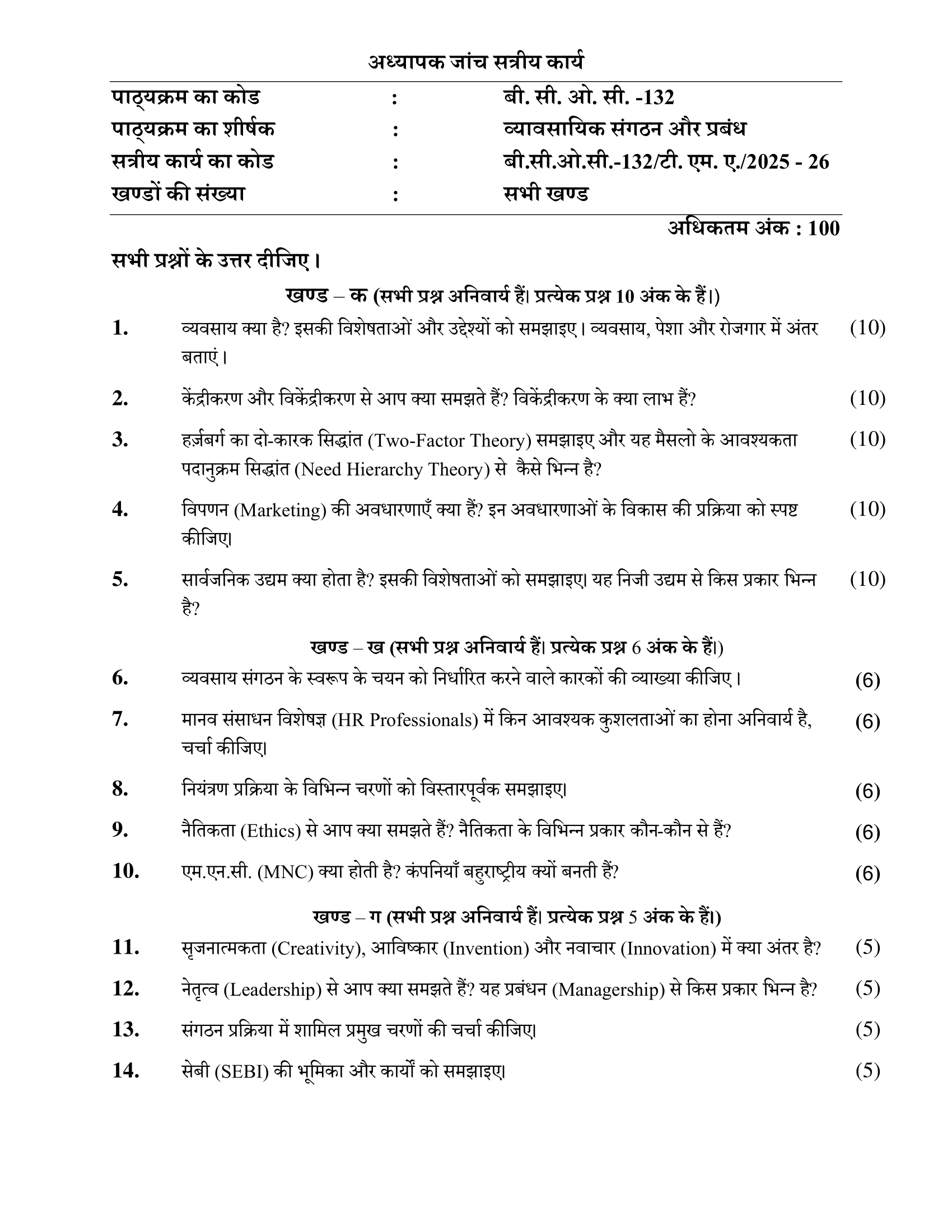 अध्यापक जांच सत्रीय कार्य

| पाठ्यक्रम का कोड | : | बी. सी. ओ. सी. -132 |
|---|---|---|
| पाठ्यक्रम का शीर्षक | : | व्यावसायिक संगठन और प्रबंध |
| सत्रीय कार्य का कोड | : | बी.सी.ओ.सी.-132/टी. एम. ए./2025 - 26 |
| खण्डों की संख्या | : | सभी खण्ड |

अधिकतम अंक : 100

सभी प्रश्नों के उत्तर दीजिए।

खण्ड – क (सभी प्रश्न अनिवार्य हैं। प्रत्येक प्रश्न 10 अंक के हैं।)

1. व्यवसाय क्या है? इसकी विशेषताओं और उद्देश्यों को समझाइए। व्यवसाय, पेशा और रोजगार में अंतर बताएं। (10)

2. केंद्रीकरण और विकेंद्रीकरण से आप क्या समझते हैं? विकेंद्रीकरण के क्या लाभ हैं? (10)

3. हर्ज़बर्ग का दो-कारक सिद्धांत (Two-Factor Theory) समझाइए और यह मैसलो के आवश्यकता पदानुक्रम सिद्धांत (Need Hierarchy Theory) से कैसे भिन्न है? (10)

4. विपणन (Marketing) की अवधारणाएँ क्या हैं? इन अवधारणाओं के विकास की प्रक्रिया को स्पष्ट कीजिए। (10)

5. सार्वजनिक उद्यम क्या होता है? इसकी विशेषताओं को समझाइए। यह निजी उद्यम से किस प्रकार भिन्न है? (10)

खण्ड – ख (सभी प्रश्न अनिवार्य हैं। प्रत्येक प्रश्न 6 अंक के हैं।)

6. व्यवसाय संगठन के स्वरूप के चयन को निर्धारित करने वाले कारकों की व्याख्या कीजिए। (6)

7. मानव संसाधन विशेषज्ञ (HR Professionals) में किन आवश्यक कुशलताओं का होना अनिवार्य है, चर्चा कीजिए। (6)

8. नियंत्रण प्रक्रिया के विभिन्न चरणों को विस्तारपूर्वक समझाइए। (6)

9. नैतिकता (Ethics) से आप क्या समझते हैं? नैतिकता के विभिन्न प्रकार कौन-कौन से हैं? (6)

10. एम.एन.सी. (MNC) क्या होती है? कंपनियाँ बहुराष्ट्रीय क्यों बनती हैं? (6)

खण्ड – ग (सभी प्रश्न अनिवार्य हैं। प्रत्येक प्रश्न 5 अंक के हैं।)

11. सृजनात्मकता (Creativity), आविष्कार (Invention) और नवाचार (Innovation) में क्या अंतर है? (5)

12. नेतृत्व (Leadership) से आप क्या समझते हैं? यह प्रबंधन (Managership) से किस प्रकार भिन्न है? (5)

13. संगठन प्रक्रिया में शामिल प्रमुख चरणों की चर्चा कीजिए। (5)

14. सेबी (SEBI) की भूमिका और कार्यों को समझाइए। (5)